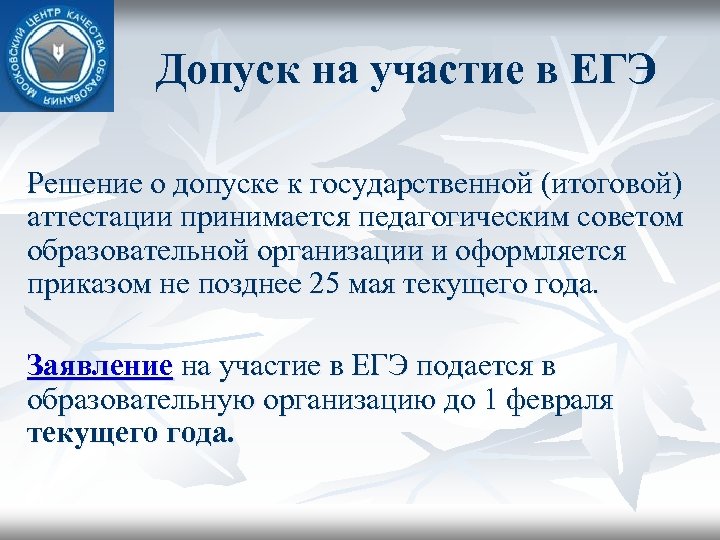 МОСКОВСКИЙ ЦЕНТР КАЧЕСТВА ОБРАЗОВАНИЯ

Допуск на участие в ЕГЭ

Решение о допуске к государственной (итоговой) аттестации принимается педагогическим советом образовательной организации и оформляется приказом не позднее 25 мая текущего года.

Заявление на участие в ЕГЭ подается в образовательную организацию до 1 февраля текущего года.